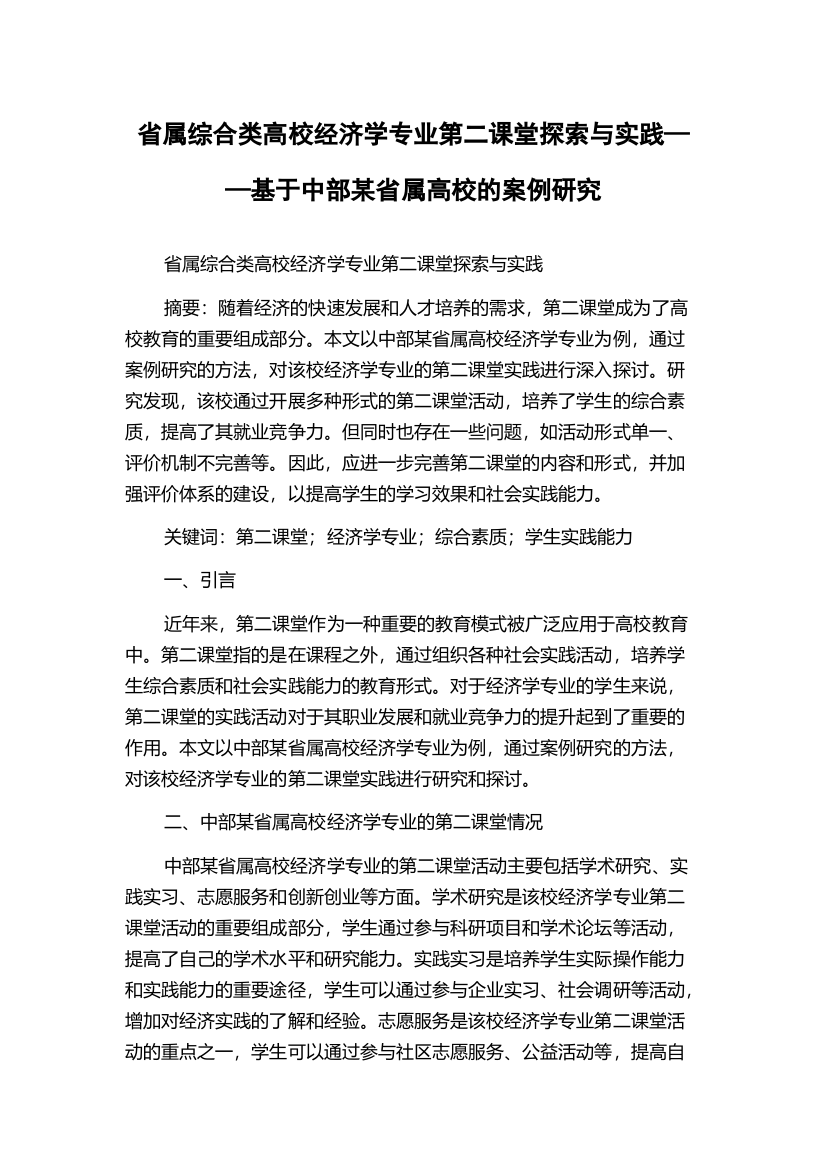 省属综合类高校经济学专业第二课堂探索与实践——基于中部某省属高校的案例研究

省属综合类高校经济学专业第二课堂探索与实践

摘要：随着经济的快速发展和人才培养的需求，第二课堂成为了高校教育的重要组成部分。本文以中部某省属高校经济学专业为例，通过案例研究的方法，对该校经济学专业的第二课堂实践进行深入探讨。研究发现，该校通过开展多种形式的第二课堂活动，培养了学生的综合素质，提高了其就业竞争力。但同时也存在一些问题，如活动形式单一、评价机制不完善等。因此，应进一步完善第二课堂的内容和形式，并加强评价体系的建设，以提高学生的学习效果和社会实践能力。

关键词：第二课堂；经济学专业；综合素质；学生实践能力

一、引言

近年来，第二课堂作为一种重要的教育模式被广泛应用于高校教育中。第二课堂指的是在课程之外，通过组织各种社会实践活动，培养学生综合素质和社会实践能力的教育形式。对于经济学专业的学生来说，第二课堂的实践活动对于其职业发展和就业竞争力的提升起到了重要的作用。本文以中部某省属高校经济学专业为例，通过案例研究的方法，对该校经济学专业的第二课堂实践进行研究和探讨。

二、中部某省属高校经济学专业的第二课堂情况

中部某省属高校经济学专业的第二课堂活动主要包括学术研究、实践实习、志愿服务和创新创业等方面。学术研究是该校经济学专业第二课堂活动的重要组成部分，学生通过参与科研项目和学术论坛等活动，提高了自己的学术水平和研究能力。实践实习是培养学生实际操作能力和实践能力的重要途径，学生可以通过参与企业实习、社会调研等活动，增加对经济实践的了解和经验。志愿服务是该校经济学专业第二课堂活动的重点之一，学生可以通过参与社区志愿服务、公益活动等，提高自